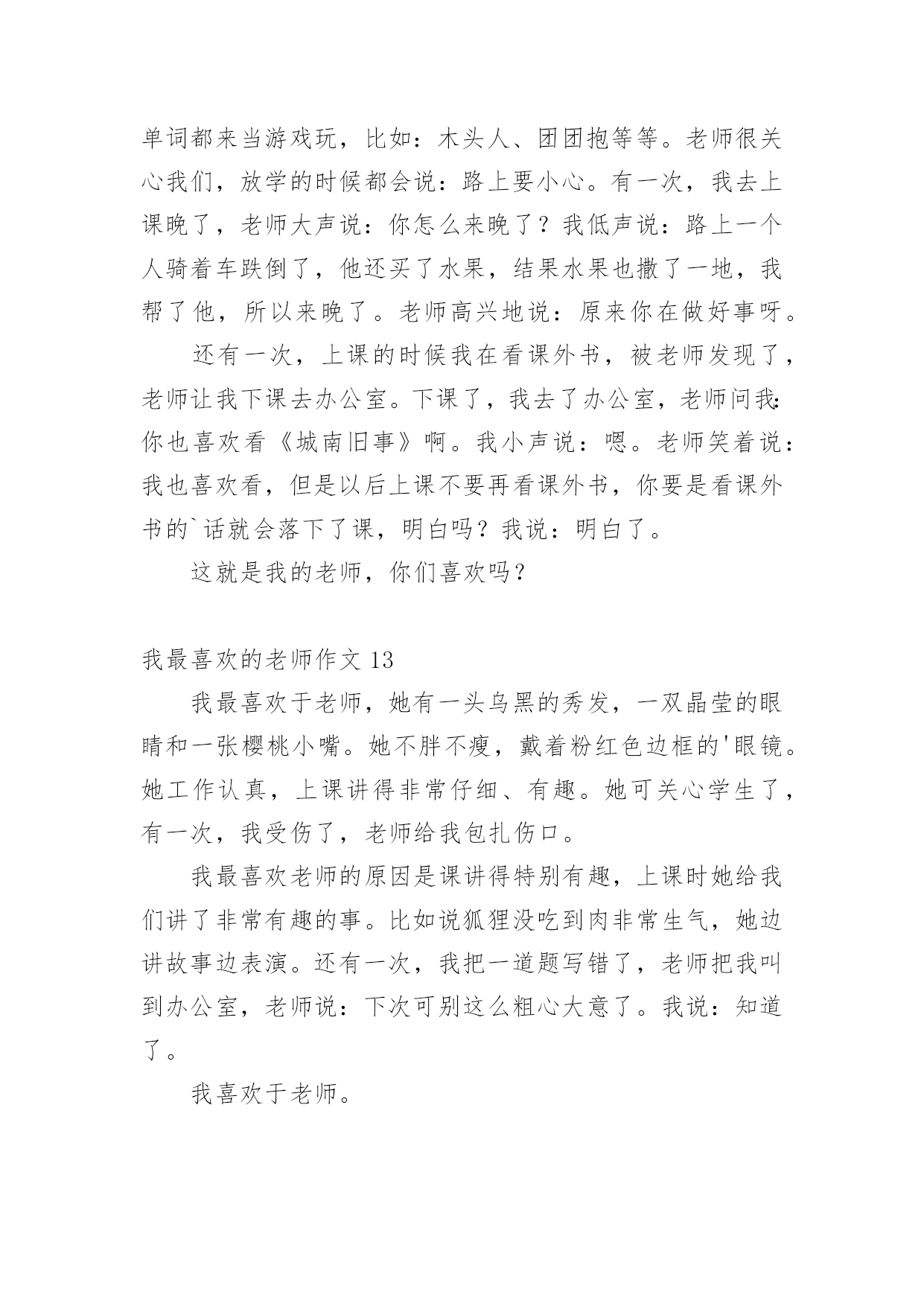 单词都来当游戏玩，比如：木头人、团团抱等等。老师很关心我们，放学的时候都会说：路上要小心。有一次，我去上课晚了，老师大声说：你怎么来晚了？我低声说：路上一个人骑着车跌倒了，他还买了水果，结果水果也撒了一地，我帮了他，所以来晚了。老师高兴地说：原来你在做好事呀。

还有一次，上课的时候我在看课外书，被老师发现了，老师让我下课去办公室。下课了，我去了办公室，老师问我：你也喜欢看《城南旧事》啊。我小声说：嗯。老师笑着说：我也喜欢看，但是以后上课不要再看课外书，你要是看课外书的`话就会落下了课，明白吗？我说：明白了。

这就是我的老师，你们喜欢吗？

我最喜欢的老师作文 13

我最喜欢于老师，她有一头乌黑的秀发，一双晶莹的眼睛和一张樱桃小嘴。她不胖不瘦，戴着粉红色边框的'眼镜。她工作认真，上课讲得非常仔细、有趣。她可关心学生了，有一次，我受伤了，老师给我包扎伤口。

我最喜欢老师的原因是课讲得特别有趣，上课时她给我们讲了非常有趣的事。比如说狐狸没吃到肉非常生气，她边讲故事边表演。还有一次，我把一道题写错了，老师把我叫到办公室，老师说：下次可别这么粗心大意了。我说：知道了。

我喜欢于老师。